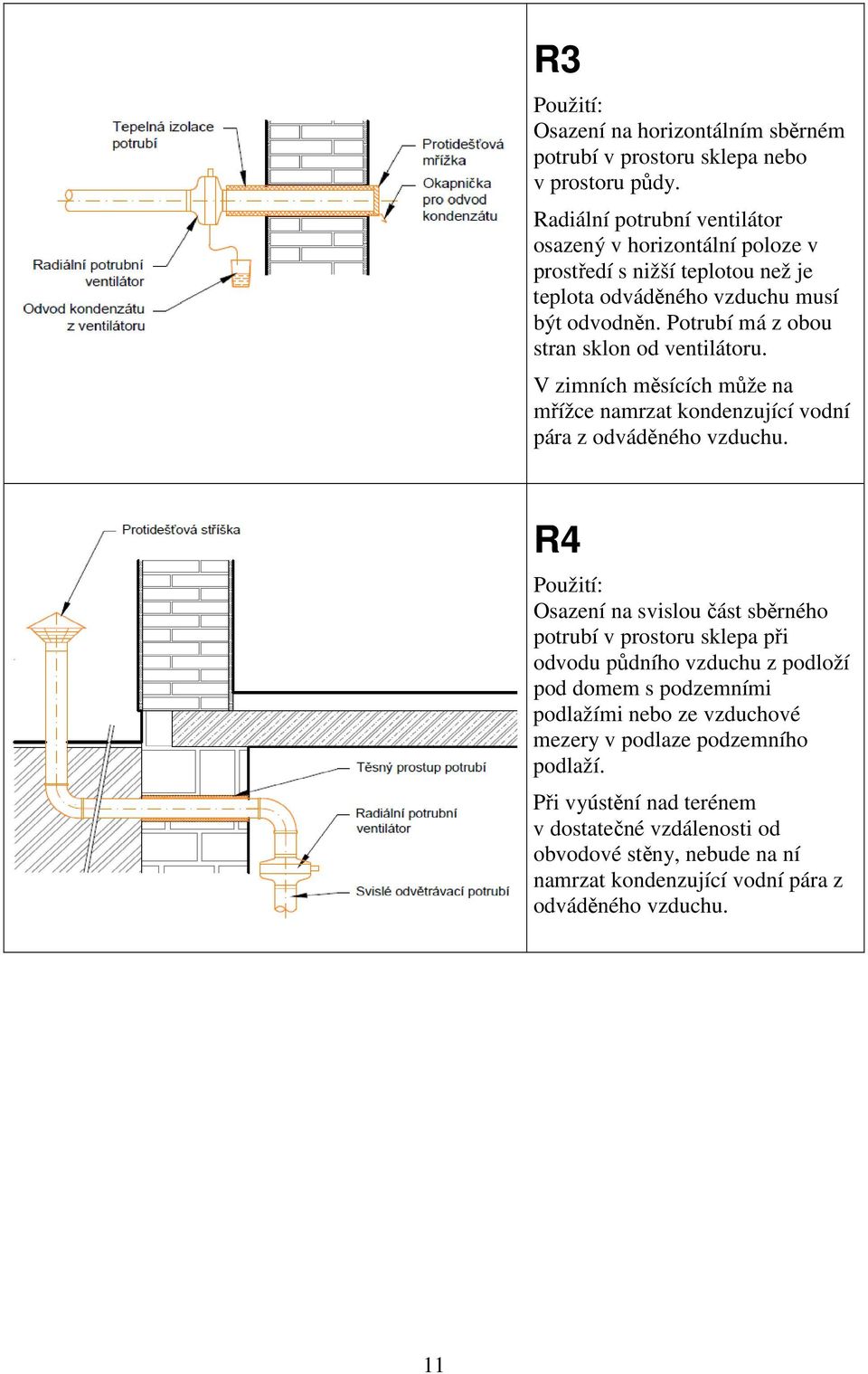 Tepelná izolace potrubí

Protidešťová mřížka

Okapnička pro odvod kondenzátu

Radiální potrubní ventilátor

Odvod kondenzátu z ventilátoru

R3

Použití:
Osazení na horizontálním sběrném potrubí v prostoru sklepa nebo v prostoru půdy.

Radiální potrubní ventilátor osazený v horizontální poloze v prostředí s nižší teplotou než je teplota odváděného vzduchu musí být odvodněn. Potrubí má z obou stran sklon od ventilátoru.

V zimních měsících může na mřížce namrzat kondenzující vodní pára z odváděného vzduchu.

Protidešťová stříška

Těsný prostup potrubí

Radiální potrubní ventilátor

Svislé odvětrávací potrubí

R4

Použití:
Osazení na svislou část sběrného potrubí v prostoru sklepa při odvodu půdního vzduchu z podloží pod domem s podzemními podlažími nebo ze vzduchové mezery v podlaze podzemního podlaží.

Při vyústění nad terénem v dostatečné vzdálenosti od obvodové stěny, nebude na ní namrzat kondenzující vodní pára z odváděného vzduchu.

11